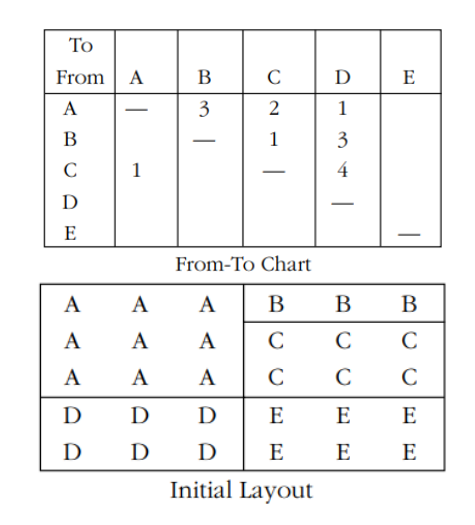 | To From | A | B | C | D | E |
|---|---|---|---|---|---|
| A | — | 3 | 2 | 1 | |
| B | | — | 1 | 3 | |
| C | 1 | | — | 4 | |
| D | | | | — | |
| E | | | | | — |

From-To Chart

| | | | | | |
|---|---|---|---|---|---|
| A | A | A | B | B | B |
| A | A | A | C | C | C |
| A | A | A | C | C | C |
| D | D | D | E | E | E |
| D | D | D | E | E | E |

Initial Layout